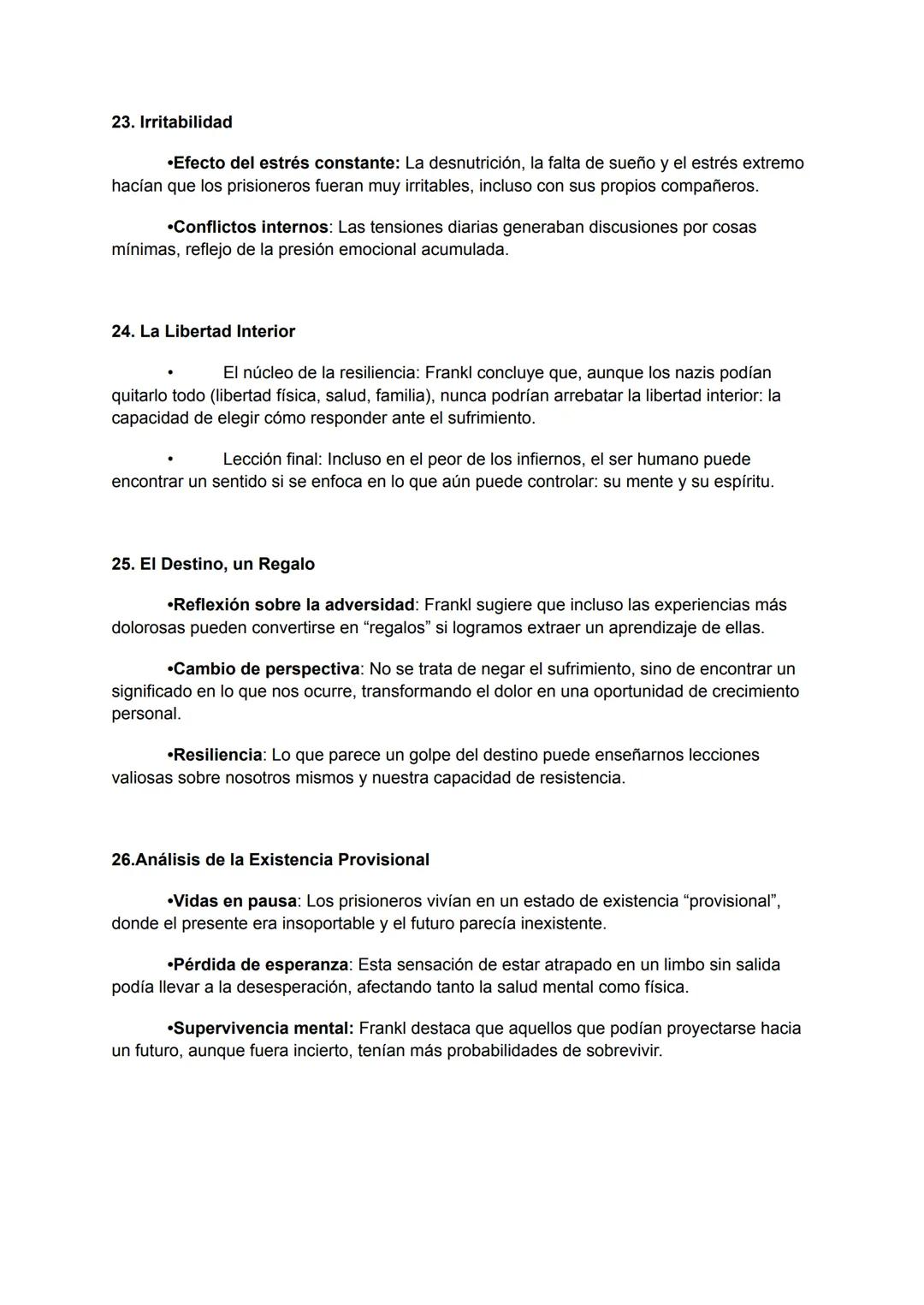 23. Irritabilidad

•Efecto del estrés constante: La desnutrición, la falta de sueño y el estrés extremo hacían que los prisioneros fueran muy irritables, incluso con sus propios compañeros.

•Conflictos internos: Las tensiones diarias generaban discusiones por cosas mínimas, reflejo de la presión emocional acumulada.

24. La Libertad Interior

• El núcleo de la resiliencia: Frankl concluye que, aunque los nazis podían quitarlo todo (libertad física, salud, familia), nunca podrían arrebatar la libertad interior: la capacidad de elegir cómo responder ante el sufrimiento.

• Lección final: Incluso en el peor de los infiernos, el ser humano puede encontrar un sentido si se enfoca en lo que aún puede controlar: su mente y su espíritu.

25. El Destino, un Regalo

•Reflexión sobre la adversidad: Frankl sugiere que incluso las experiencias más dolorosas pueden convertirse en “regalos” si logramos extraer un aprendizaje de ellas.

•Cambio de perspectiva: No se trata de negar el sufrimiento, sino de encontrar un significado en lo que nos ocurre, transformando el dolor en una oportunidad de crecimiento personal.

•Resiliencia: Lo que parece un golpe del destino puede enseñarnos lecciones valiosas sobre nosotros mismos y nuestra capacidad de resistencia.

26.Análisis de la Existencia Provisional

•Vidas en pausa: Los prisioneros vivían en un estado de existencia “provisional”, donde el presente era insoportable y el futuro parecía inexistente.

•Pérdida de esperanza: Esta sensación de estar atrapado en un limbo sin salida podía llevar a la desesperación, afectando tanto la salud mental como física.

•Supervivencia mental: Frankl destaca que aquellos que podían proyectarse hacia un futuro, aunque fuera incierto, tenían más probabilidades de sobrevivir.